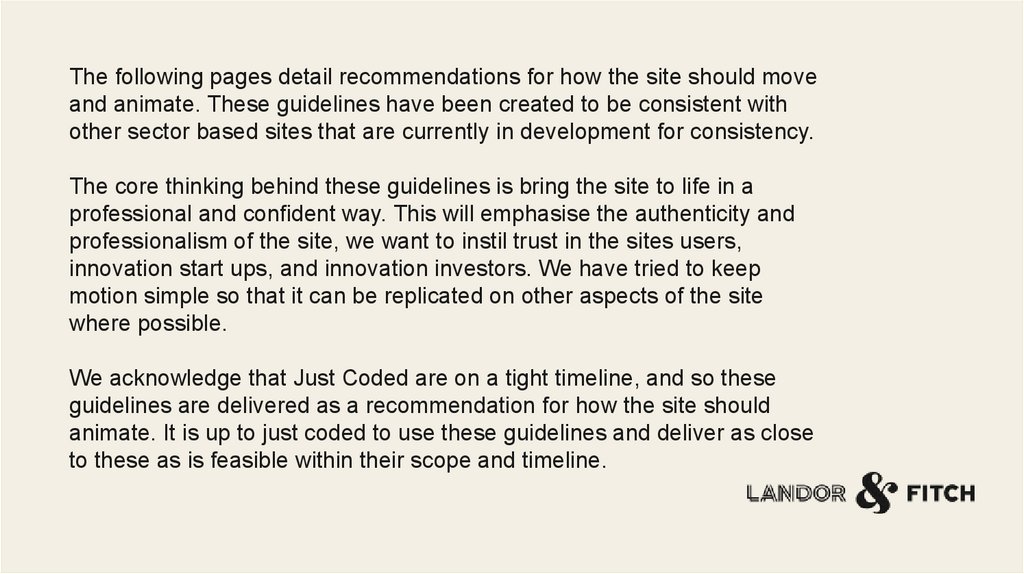 The following pages detail recommendations for how the site should move and animate. These guidelines have been created to be consistent with other sector based sites that are currently in development for consistency.

The core thinking behind these guidelines is bring the site to life in a professional and confident way. This will emphasise the authenticity and professionalism of the site, we want to instil trust in the sites users, innovation start ups, and innovation investors. We have tried to keep motion simple so that it can be replicated on other aspects of the site where possible.

We acknowledge that Just Coded are on a tight timeline, and so these guidelines are delivered as a recommendation for how the site should animate. It is up to just coded to use these guidelines and deliver as close to these as is feasible within their scope and timeline.

LANDOR & FITCH